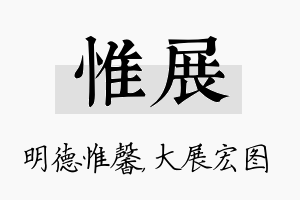 惟展

明德惟馨，大展宏图